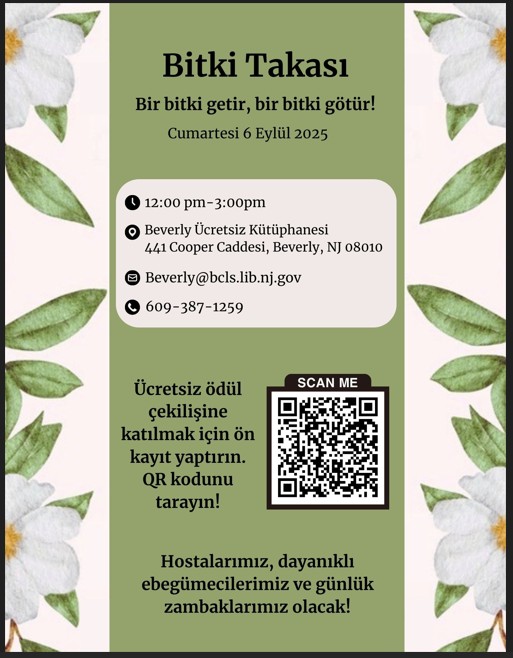 Bitki Takası

Bir bitki getir, bir bitki götür!

Cumartesi 6 Eylül 2025

12:00 pm-3:00pm

Beverly Ücretsiz Kütüphanesi
441 Cooper Caddesi, Beverly, NJ 08010

Beverly@bcls.lib.nj.gov

609-387-1259

Ücretsiz ödül çekilişine katılmak için ön kayıt yaptırın. QR kodunu tarayın!

SCAN ME

Hostalarımız, dayanıklı ebegümecilerimiz ve günlük zambaklarımız olacak!